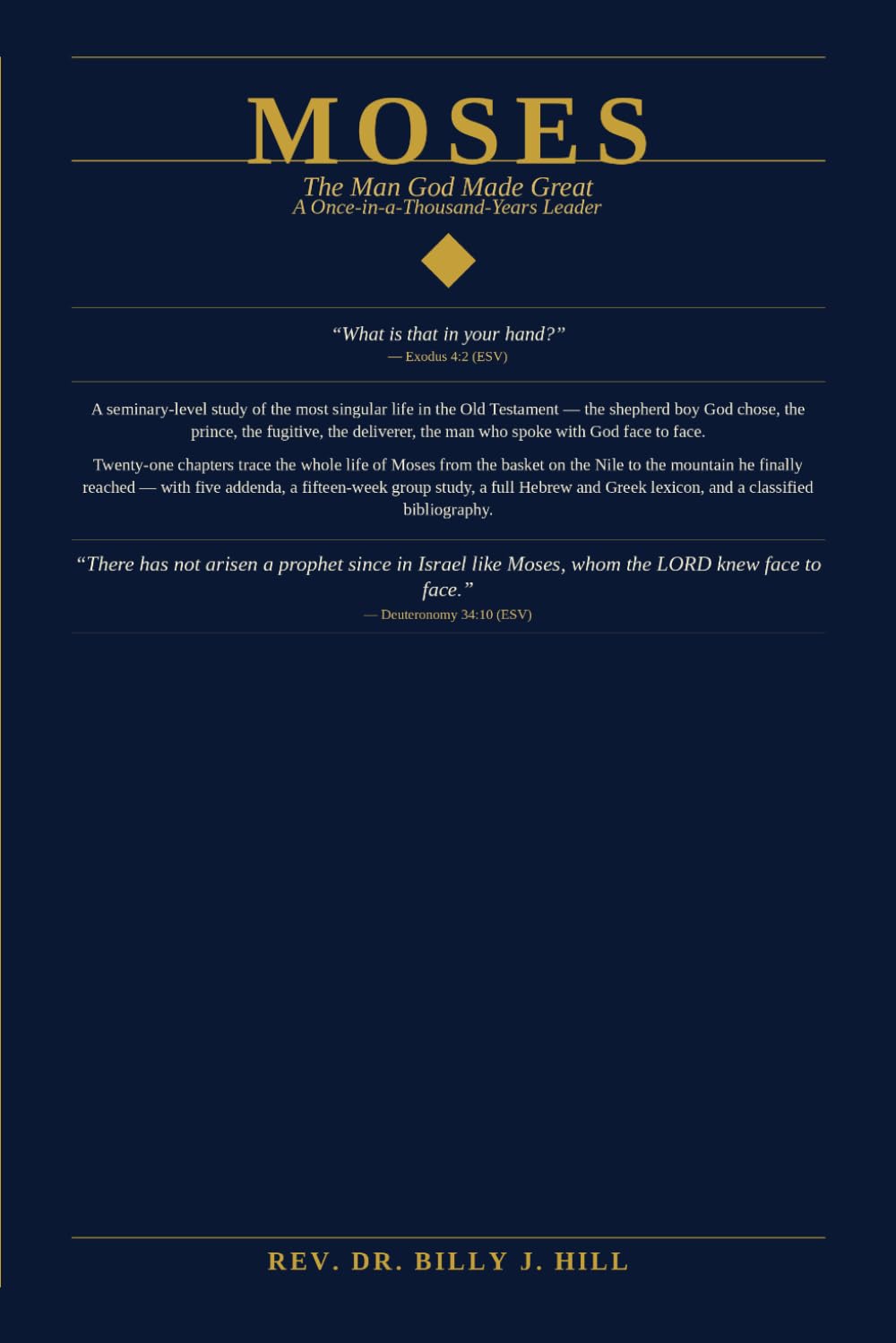 MOSES

The Man God Made Great
A Once-in-a-Thousand-Years Leader

"What is that in your hand?"
— Exodus 4:2 (ESV)

A seminary-level study of the most singular life in the Old Testament — the shepherd boy God chose, the prince, the fugitive, the deliverer, the man who spoke with God face to face.

Twenty-one chapters trace the whole life of Moses from the basket on the Nile to the mountain he finally reached — with five addenda, a fifteen-week group study, a full Hebrew and Greek lexicon, and a classified bibliography.

"There has not arisen a prophet since in Israel like Moses, whom the LORD knew face to face."
— Deuteronomy 34:10 (ESV)

REV. DR. BILLY J. HILL